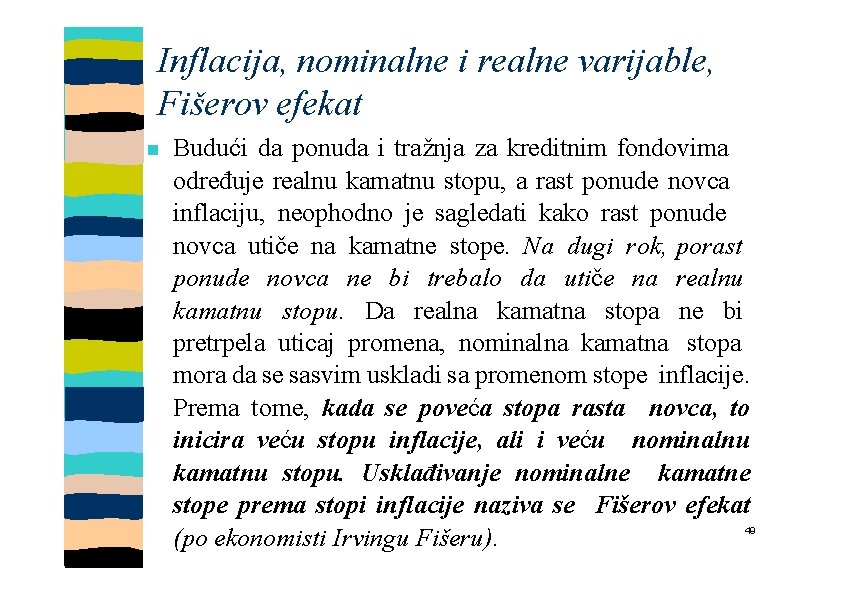 Inflacija, nominalne i realne varijable, Fišerov efekat

Budući da ponuda i tražnja za kreditnim fondovima određuje realnu kamatnu stopu, a rast ponude novca inflaciju, neophodno je sagledati kako rast ponude novca utiče na kamatne stope. Na dugi rok, porast ponude novca ne bi trebalo da utiče na realnu kamatnu stopu. Da realna kamatna stopa ne bi pretrpela uticaj promena, nominalna kamatna stopa mora da se sasvim uskladi sa promenom stope inflacije. Prema tome, kada se poveća stopa rasta novca, to inicira veću stopu inflacije, ali i veću nominalnu kamatnu stopu. Usklađivanje nominalne kamatne stope prema stopi inflacije naziva se Fišerov efekat (po ekonomisti Irvingu Fišeru).

49